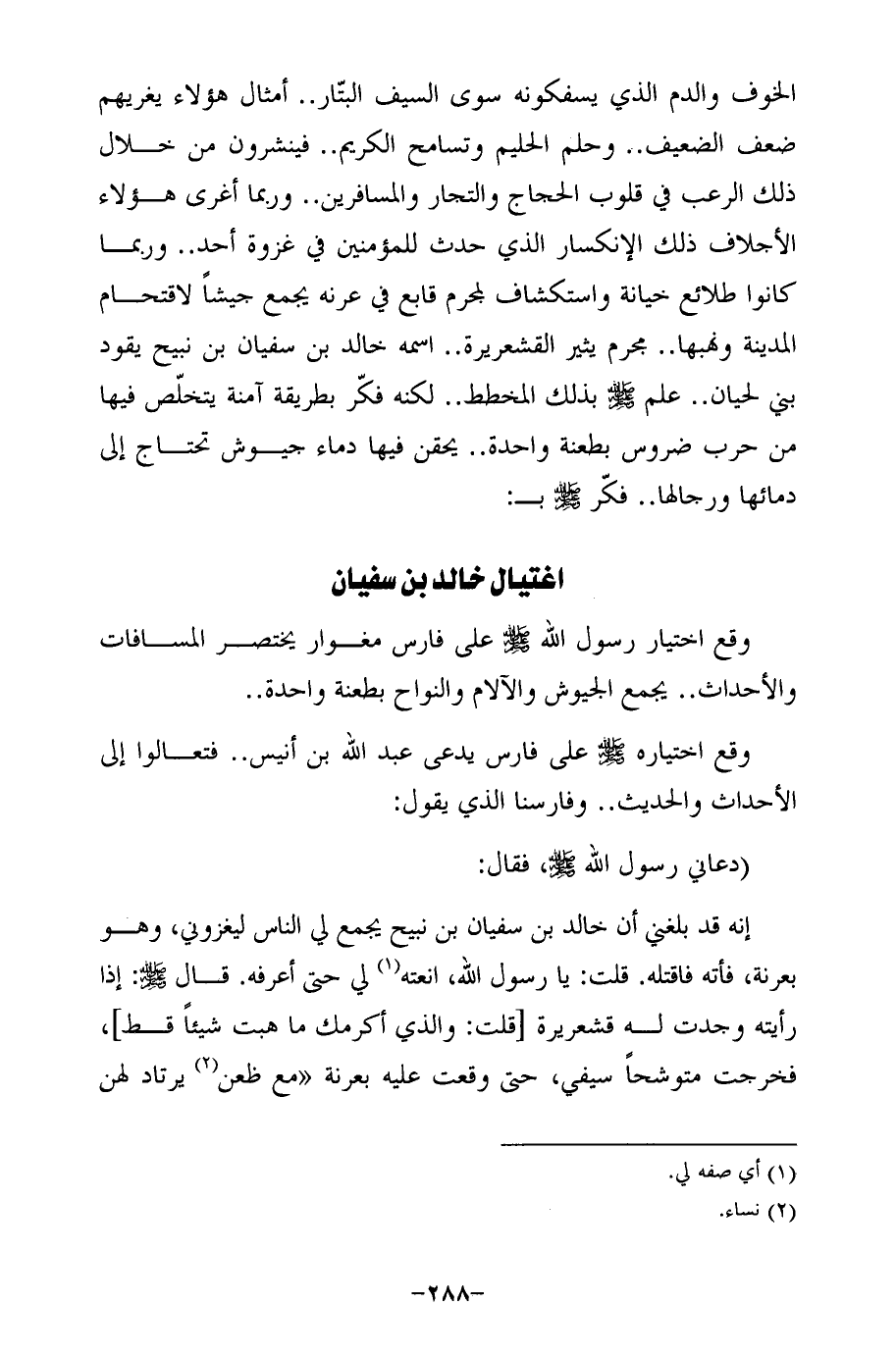 الخوف والدم الذي يسفكونه سوى السيف البتّار.. أمثال هؤلاء يغريهم ضعف الضعيف.. وحلم الحليم وتسامح الكريم.. فينشرون من خلال ذلك الرعب في قلوب الحجاج والتجار والمسافرين.. وربما أغرى هؤلاء الأجلاف ذلك الإنكسار الذي حدث للمؤمنين في غزوة أحد.. وربما كانوا طلائع خيانة واستكشاف لمجرم قابع في عرنه يجمع جيشاً لاقتحام المدينة ونهبها.. مجرم يثير القشعريرة.. اسمه خالد بن سفيان بن نبيح يقود بني لحيان.. علم ﷺ بذلك المخطط.. لكنه فكّر بطريقة آمنة يتخلّص فيها من حرب ضروس بطعنة واحدة.. يحقن فيها دماء جيوش تحتاج إلى دمائها ورجالها.. فكّر ﷺ بـ:

اغتيال خالد بن سفيان

وقع اختيار رسول الله ﷺ على فارس مغوار يختصر المسافات والأحداث.. يجمع الجيوش والآلام والنواح بطعنة واحدة..

وقع اختياره ﷺ على فارس يدعى عبد الله بن أنيس.. فتعالوا إلى الأحداث والحديث.. وفارسنا الذي يقول:

(دعاني رسول الله ﷺ، فقال:

إنه قد بلغني أن خالد بن سفيان بن نبيح يجمع لي الناس ليغزوني، وهو بعرنة، فأته فاقتله. قلت: يا رسول الله، انعته$^{(١)}$ لي حتى أعرفه. قال ﷺ: إذا رأيته وجدت له قشعريرة [قلت: والذي أكرمك ما هبت شيئاً قط]، فخرجت متوشحاً سيفي، حتى وقعت عليه بعرنة «مع ظعن$^{(٢)}$ يرتاد لهن

(١) أي صفه لي.
(٢) نساء.

-٢٨٨-